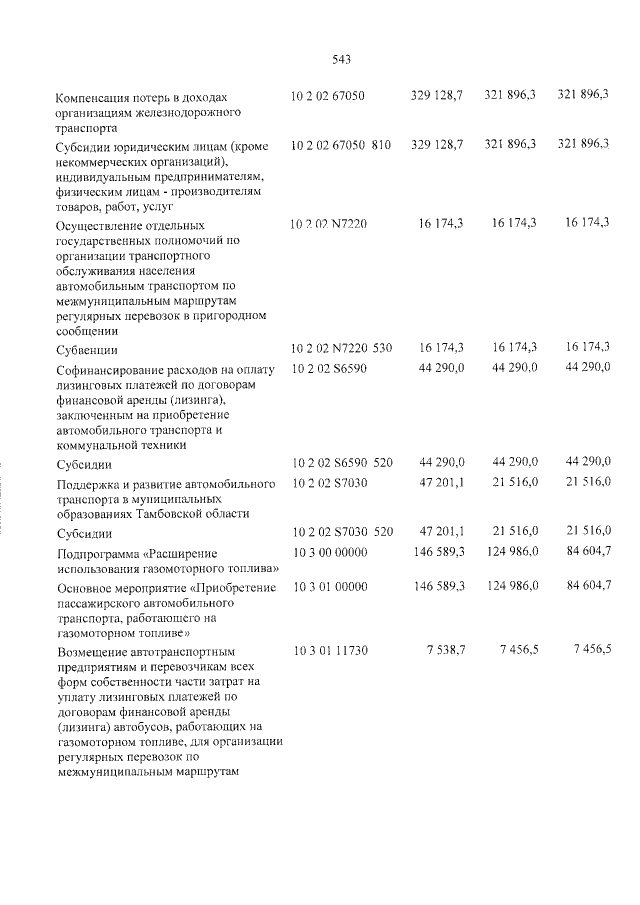 543

| Компенсация потерь в доходах организациям железнодорожного транспорта | 10 2 02 67050 | 329 128,7 | 321 896,3 | 321 896,3 |
|---|---|---|---|---|
| Субсидии юридическим лицам (кроме некоммерческих организаций), индивидуальным предпринимателям, физическим лицам - производителям товаров, работ, услуг | 10 2 02 67050 810 | 329 128,7 | 321 896,3 | 321 896,3 |
| Осуществление отдельных государственных полномочий по организации транспортного обслуживания населения автомобильным транспортом по межмуниципальным маршрутам регулярных перевозок в пригородном сообщении | 10 2 02 N7220 | 16 174,3 | 16 174,3 | 16 174,3 |
| Субвенции | 10 2 02 N7220 530 | 16 174,3 | 16 174,3 | 16 174,3 |
| Софинансирование расходов на оплату лизинговых платежей по договорам финансовой аренды (лизинга), заключенным на приобретение автомобильного транспорта и коммунальной техники | 10 2 02 S6590 | 44 290,0 | 44 290,0 | 44 290,0 |
| Субсидии | 10 2 02 S6590 520 | 44 290,0 | 44 290,0 | 44 290,0 |
| Поддержка и развитие автомобильного транспорта в муниципальных образованиях Тамбовской области | 10 2 02 S7030 | 47 201,1 | 21 516,0 | 21 516,0 |
| Субсидии | 10 2 02 S7030 520 | 47 201,1 | 21 516,0 | 21 516,0 |
| Подпрограмма «Расширение использования газомоторного топлива» | 10 3 00 00000 | 146 589,3 | 124 986,0 | 84 604,7 |
| Основное мероприятие «Приобретение пассажирского автомобильного транспорта, работающего на газомоторном топливе» | 10 3 01 00000 | 146 589,3 | 124 986,0 | 84 604,7 |
| Возмещение автотранспортным предприятиям и перевозчикам всех форм собственности части затрат на уплату лизинговых платежей по договорам финансовой аренды (лизинга) автобусов, работающих на газомоторном топливе, для организации регулярных перевозок по межмуниципальным маршрутам | 10 3 01 11730 | 7 538,7 | 7 456,5 | 7 456,5 |